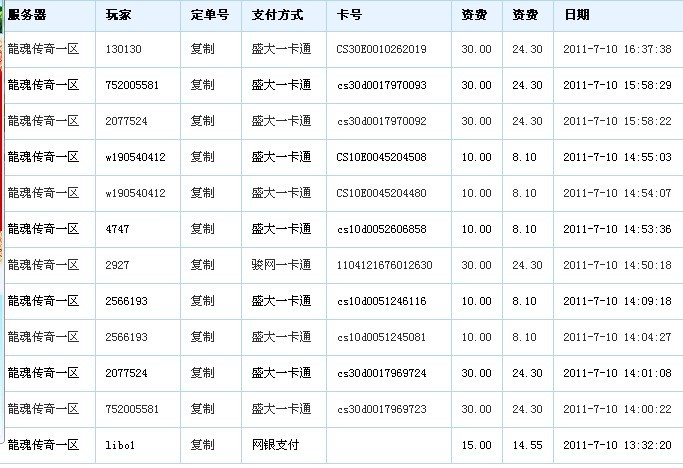 | 服务器 | 玩家 | 定单号 | 支付方式 | 卡号 | 资费 | 资费 | 日期 |
|---|---|---|---|---|---|---|---|
| 龍魂传奇一区 | 130130 | 复制 | 盛大一卡通 | CS30E0010262019 | 30.00 | 24.30 | 2011-7-10 16:37:38 |
| 龍魂传奇一区 | 752005581 | 复制 | 盛大一卡通 | cs30d0017970093 | 30.00 | 24.30 | 2011-7-10 15:58:29 |
| 龍魂传奇一区 | 2077524 | 复制 | 盛大一卡通 | cs30d0017970092 | 30.00 | 24.30 | 2011-7-10 15:58:22 |
| 龍魂传奇一区 | w190540412 | 复制 | 盛大一卡通 | CS10E0045204508 | 10.00 | 8.10 | 2011-7-10 14:55:03 |
| 龍魂传奇一区 | w190540412 | 复制 | 盛大一卡通 | CS10E0045204480 | 10.00 | 8.10 | 2011-7-10 14:54:07 |
| 龍魂传奇一区 | 4747 | 复制 | 盛大一卡通 | cs10d0052606858 | 10.00 | 8.10 | 2011-7-10 14:53:36 |
| 龍魂传奇一区 | 2927 | 复制 | 骏网一卡通 | 1104121676012630 | 30.00 | 24.30 | 2011-7-10 14:50:18 |
| 龍魂传奇一区 | 2566193 | 复制 | 盛大一卡通 | cs10d0051246116 | 10.00 | 8.10 | 2011-7-10 14:09:18 |
| 龍魂传奇一区 | 2566193 | 复制 | 盛大一卡通 | cs10d0051245081 | 10.00 | 8.10 | 2011-7-10 14:04:27 |
| 龍魂传奇一区 | 2077524 | 复制 | 盛大一卡通 | cs30d0017969724 | 30.00 | 24.30 | 2011-7-10 14:01:08 |
| 龍魂传奇一区 | 752005581 | 复制 | 盛大一卡通 | cs30d0017969723 | 30.00 | 24.30 | 2011-7-10 14:00:22 |
| 龍魂传奇一区 | libo1 | 复制 | 网银支付 | | 15.00 | 14.55 | 2011-7-10 13:32:20 |